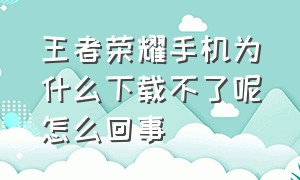 王者荣耀手机为什么下载不了呢怎么回事